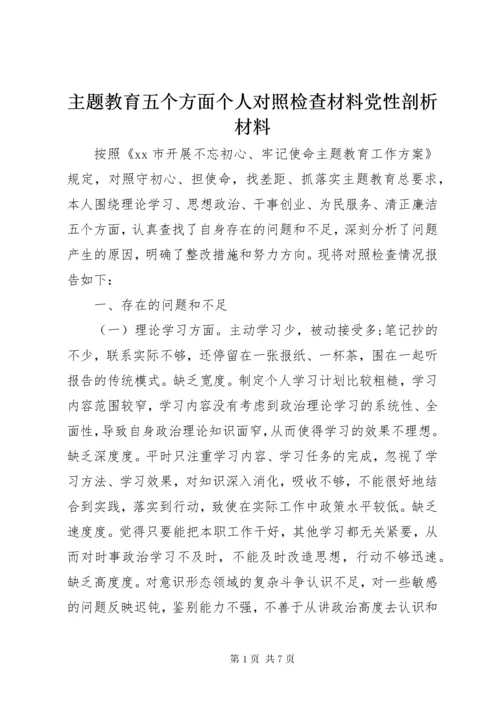 主题教育五个方面个人对照检查材料党性剖析材料

按照《xx 市开展不忘初心、牢记使命主题教育工作方案》规定，对照守初心、担使命，找差距、抓落实主题教育总要求，本人围绕理论学习、思想政治、干事创业、为民服务、清正廉洁五个方面，认真查找了自身存在的问题和不足，深刻分析了问题产生的原因，明确了整改措施和努力方向。现将对照检查情况报告如下：

一、存在的问题和不足

（一）理论学习方面。主动学习少，被动接受多;笔记抄的不少，联系实际不够，还停留在一张报纸、一杯茶，围在一起听报告的传统模式。缺乏宽度。制定个人学习计划比较粗糙，学习内容范围较窄，学习内容没有考虑到政治理论学习的系统性、全面性，导致自身政治理论知识面窄，从而使得学习的效果不理想。缺乏深度度。平时只注重学习内容、学习任务的完成，忽视了学习方法、学习效果，对知识深入消化，吸收不够，不能很好地结合到实践，落实到行动，致使在实际工作中政策水平较低。缺乏速度度。觉得只要能把本职工作干好，其他学习都无关紧要，从而对时事政治学习不及时，不能及时改造思想，行动不够迅速。缺乏高度度。对意识形态领域的复杂斗争认识不足，对一些敏感的问题反映迟钝，鉴别能力不强，不善于从讲政治高度去认识和

第 1 页 共 7 页